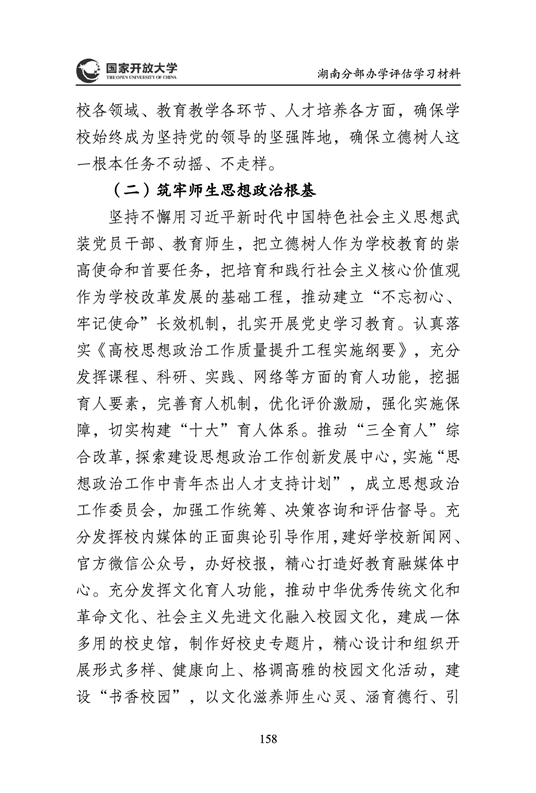 国家开放大学
THE OPEN UNIVERSITY OF CHINA

湖南分部办学评估学习材料

校各领域、教育教学各环节、人才培养各方面，确保学校始终成为坚持党的领导的坚强阵地，确保立德树人这一根本任务不动摇、不走样。

（二）筑牢师生思想政治根基

坚持不懈用习近平新时代中国特色社会主义思想武装党员干部、教育师生，把立德树人作为学校教育的崇高使命和首要任务，把培育和践行社会主义核心价值观作为学校改革发展的基础工程，推动建立“不忘初心、牢记使命”长效机制，扎实开展党史学习教育。认真落实《高校思想政治工作质量提升工程实施纲要》，充分发挥课程、科研、实践、网络等方面的育人功能，挖掘育人要素，完善育人机制，优化评价激励，强化实施保障，切实构建“十大”育人体系。推动“三全育人”综合改革，探索建设思想政治工作创新发展中心，实施“思想政治工作中青年杰出人才支持计划”，成立思想政治工作委员会，加强工作统筹、决策咨询和评估督导。充分发挥校内媒体的正面舆论引导作用，建好学校新闻网、官方微信公众号，办好校报，精心打造好教育融媒体中心。充分发挥文化育人功能，推动中华优秀传统文化和革命文化、社会主义先进文化融入校园文化，建成一体多用的校史馆，制作好校史专题片，精心设计和组织开展形式多样、健康向上、格调高雅的校园文化活动，建设“书香校园”，以文化滋养师生心灵、涵育德行、引

158